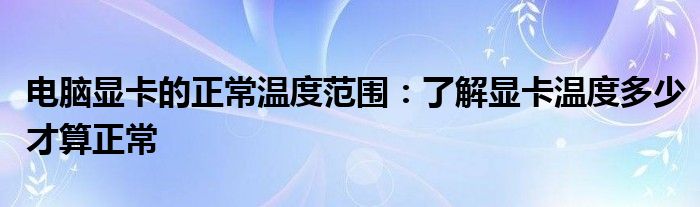 电脑显卡的正常温度范围：了解显卡温度多少才算正常